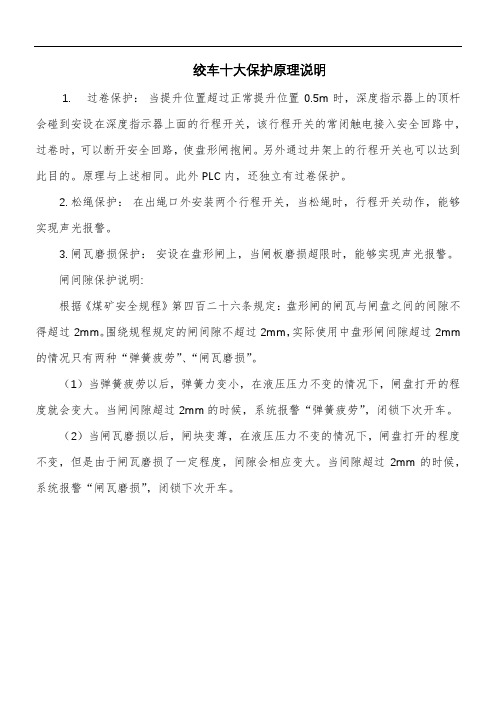 绞车十大保护原理说明

1. 过卷保护：当提升位置超过正常提升位置 0.5m 时，深度指示器上的顶杆会碰到安设在深度指示器上面的行程开关，该行程开关的常闭触电接入安全回路中，过卷时，可以断开安全回路，使盘形闸抱闸。另外通过井架上的行程开关也可以达到此目的。原理与上述相同。此外 PLC 内，还独立有过卷保护。

2. 松绳保护：在出绳口外安装两个行程开关，当松绳时，行程开关动作，能够实现声光报警。

3. 闸瓦磨损保护：安设在盘形闸上，当闸板磨损超限时，能够实现声光报警。

闸间隙保护说明:

根据《煤矿安全规程》第四百二十六条规定：盘形闸的闸瓦与闸盘之间的间隙不得超过 2mm。围绕规程规定的闸间隙不超过 2mm，实际使用中盘形闸间隙超过 2mm 的情况只有两种“弹簧疲劳”、“闸瓦磨损”。

（1）当弹簧疲劳以后，弹簧力变小，在液压压力不变的情况下，闸盘打开的程度就会变大。当闸间隙超过 2mm 的时候，系统报警“弹簧疲劳”，闭锁下次开车。

（2）当闸瓦磨损以后，闸块变薄，在液压压力不变的情况下，闸盘打开的程度不变，但是由于闸瓦磨损了一定程度，间隙会相应变大。当间隙超过 2mm 的时候，系统报警“闸瓦磨损”，闭锁下次开车。